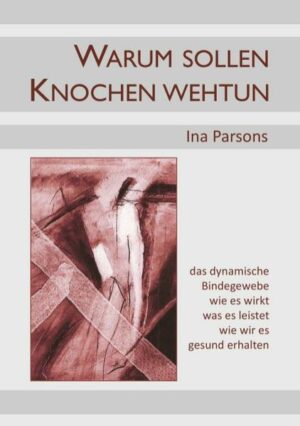 WARUM SOLLEN KNOCHEN WEHTUN

Ina Parsons

das dynamische Bindegewebe wie es wirkt was es leistet wie wir es gesund erhalten